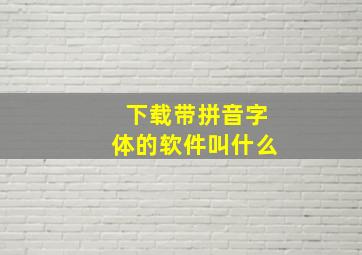 下载带拼音字体的软件叫什么